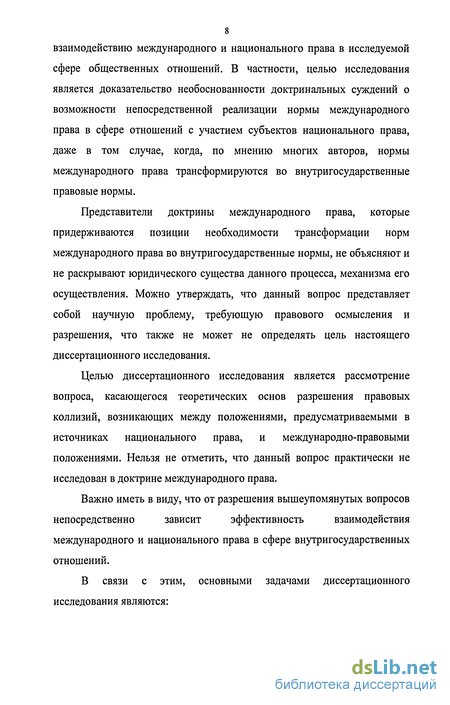 8

взаимодействию международного и национального права в исследуемой сфере общественных отношений. В частности, целью исследования является доказательство необоснованности доктринальных суждений о возможности непосредственной реализации нормы международного права в сфере отношений с участием субъектов национального права, даже в том случае, когда, по мнению многих авторов, нормы международного права трансформируются во внутригосударственные правовые нормы.

Представители доктрины международного права, которые придерживаются позиции необходимости трансформации норм международного права во внутригосударственные нормы, не объясняют и не раскрывают юридического существа данного процесса, механизма его осуществления. Можно утверждать, что данный вопрос представляет собой научную проблему, требующую правового осмысления и разрешения, что также не может не определять цель настоящего диссертационного исследования.

Целью диссертационного исследования является рассмотрение вопроса, касающегося теоретических основ разрешения правовых коллизий, возникающих между положениями, предусматриваемыми в источниках национального права, и международно-правовыми положениями. Нельзя не отметить, что данный вопрос практически не исследован в доктрине международного права.

Важно иметь в виду, что от разрешения вышеупомянутых вопросов непосредственно зависит эффективность взаимодействия международного и национального права в сфере внутригосударственных отношений.

В связи с этим, основными задачами диссертационного исследования являются:

dsLib.net
библиотека диссертаций